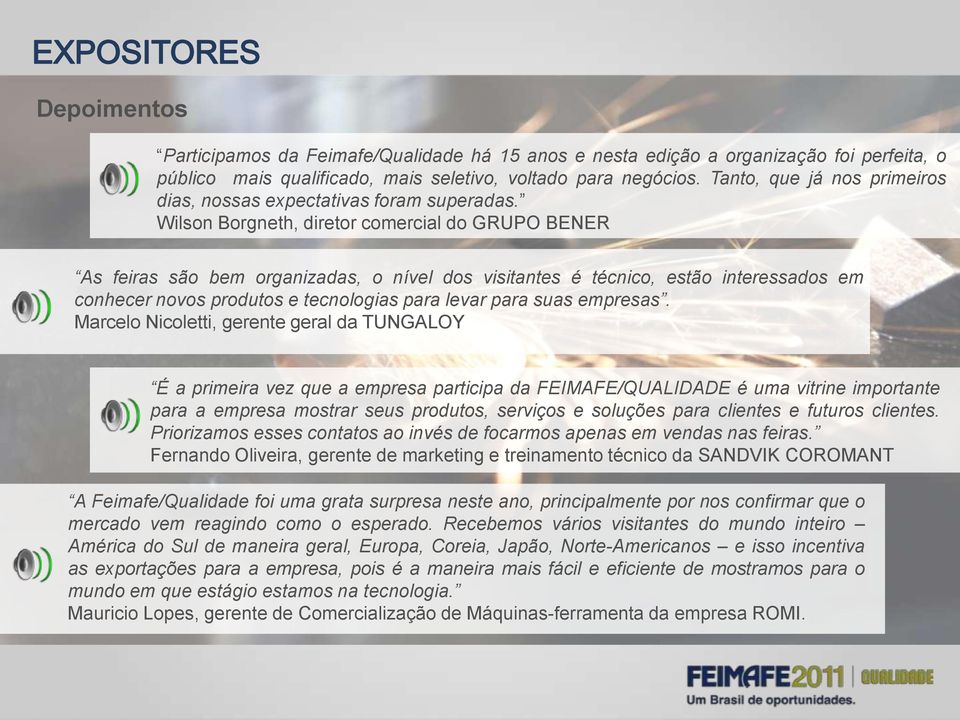 EXPOSITORES

Depoimentos

“Participamos da Feimafe/Qualidade há 15 anos e nesta edição a organização foi perfeita, o público mais qualificado, mais seletivo, voltado para negócios. Tanto, que já nos primeiros dias, nossas expectativas foram superadas.”
Wilson Borgneth, diretor comercial do GRUPO BENER

“As feiras são bem organizadas, o nível dos visitantes é técnico, estão interessados em conhecer novos produtos e tecnologias para levar para suas empresas”.
Marcelo Nicoletti, gerente geral da TUNGALOY

“É a primeira vez que a empresa participa da FEIMAFE/QUALIDADE é uma vitrine importante para a empresa mostrar seus produtos, serviços e soluções para clientes e futuros clientes. Priorizamos esses contatos ao invés de focarmos apenas em vendas nas feiras.”
Fernando Oliveira, gerente de marketing e treinamento técnico da SANDVIK COROMANT

“A Feimafe/Qualidade foi uma grata surpresa neste ano, principalmente por nos confirmar que o mercado vem reagindo como o esperado. Recebemos vários visitantes do mundo inteiro – América do Sul de maneira geral, Europa, Coreia, Japão, Norte-Americanos – e isso incentiva as exportações para a empresa, pois é a maneira mais fácil e eficiente de mostramos para o mundo em que estágio estamos na tecnologia.”
Mauricio Lopes, gerente de Comercialização de Máquinas-ferramenta da empresa ROMI.

FEIMAFE2011 | QUALIDADE
Um Brasil de oportunidades.